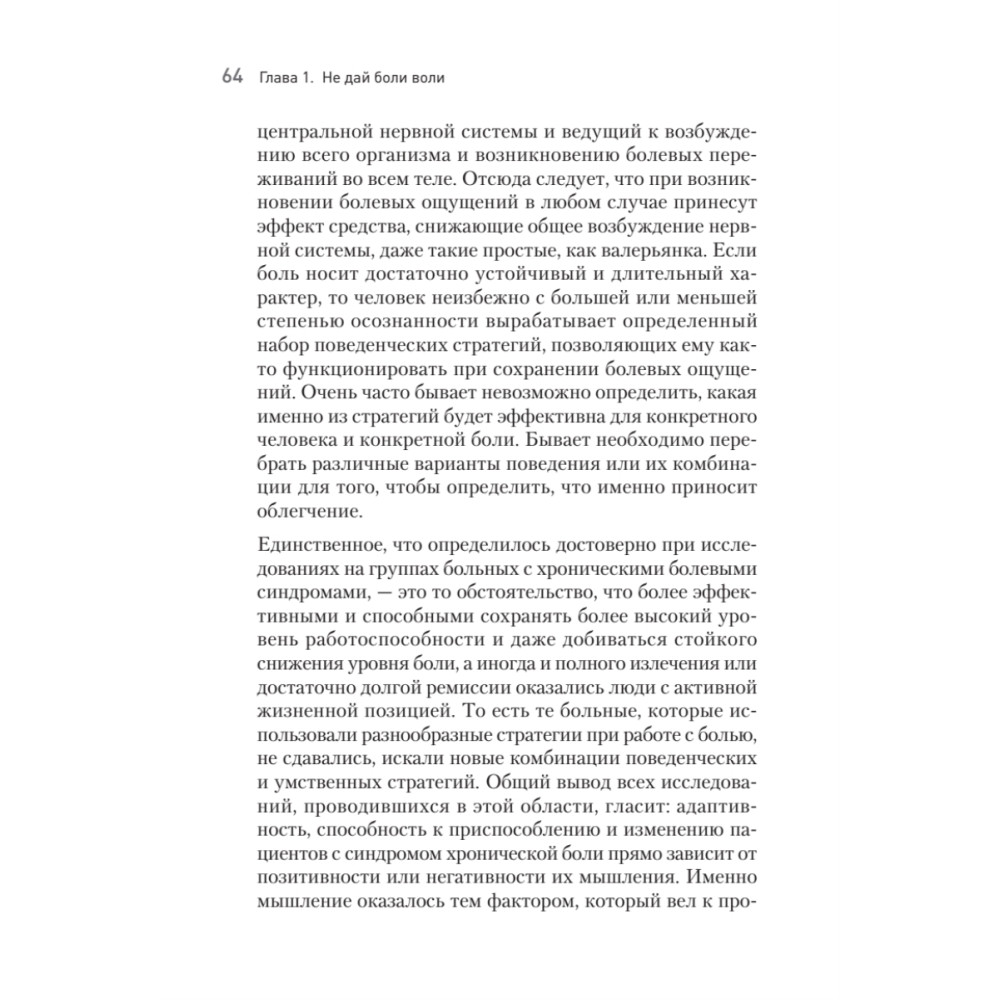 64 Глава 1. Не дай боли воли

центральной нервной системы и ведущий к возбуждению всего организма и возникновению болевых переживаний во всем теле. Отсюда следует, что при возникновении болевых ощущений в любом случае принесут эффект средства, снижающие общее возбуждение нервной системы, даже такие простые, как валерьянка. Если боль носит достаточно устойчивый и длительный характер, то человек неизбежно с большей или меньшей степенью осознанности вырабатывает определенный набор поведенческих стратегий, позволяющих ему както функционировать при сохранении болевых ощущений. Очень часто бывает невозможно определить, какая именно из стратегий будет эффективна для конкретного человека и конкретной боли. Бывает необходимо перебрать различные варианты поведения или их комбинации для того, чтобы определить, что именно приносит облегчение.

Единственное, что определилось достоверно при исследованиях на группах больных с хроническими болевыми синдромами, — это то обстоятельство, что более эффективными и способными сохранять более высокий уровень работоспособности и даже добиваться стойкого снижения уровня боли, а иногда и полного излечения или достаточно долгой ремиссии оказались люди с активной жизненной позицией. То есть те больные, которые использовали разнообразные стратегии при работе с болью, не сдавались, искали новые комбинации поведенческих и умственных стратегий. Общий вывод всех исследований, проводившихся в этой области, гласит: адаптивность, способность к приспособлению и изменению пациентов с синдромом хронической боли прямо зависит от позитивности или негативности их мышления. Именно мышление оказалось тем фактором, который вел к про-